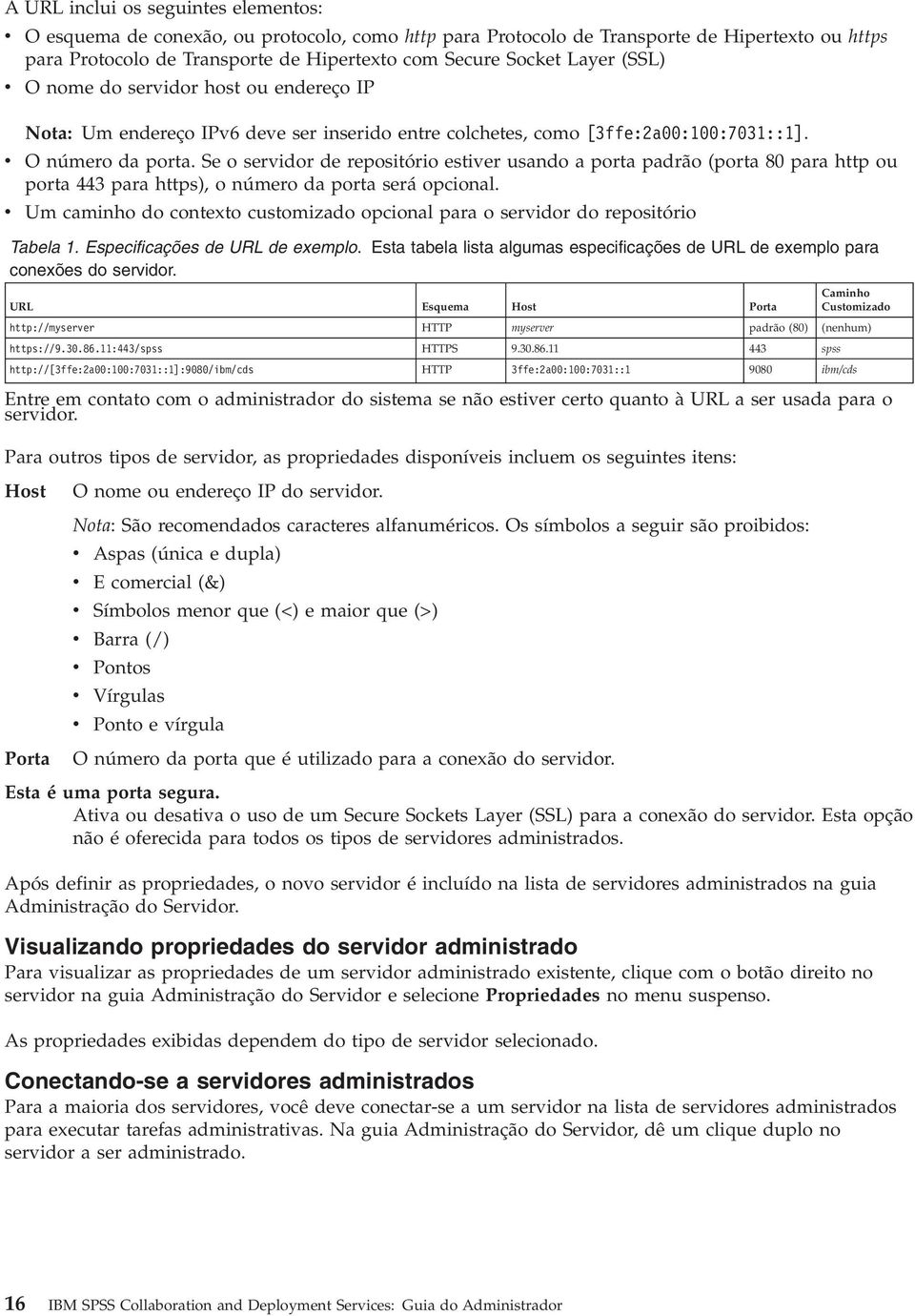 A URL inclui os seguintes elementos:

• O esquema de conexão, ou protocolo, como http para Protocolo de Transporte de Hipertexto ou https para Protocolo de Transporte de Hipertexto com Secure Socket Layer (SSL)
• O nome do servidor host ou endereço IP

Nota: Um endereço IPv6 deve ser inserido entre colchetes, como [3ffe:2a00:100:7031::1].

• O número da porta. Se o servidor de repositório estiver usando a porta padrão (porta 80 para http ou porta 443 para https), o número da porta será opcional.
• Um caminho do contexto customizado opcional para o servidor do repositório

Tabela 1. Especificações de URL de exemplo. Esta tabela lista algumas especificações de URL de exemplo para conexões do servidor.

| URL | Esquema | Host | Porta | Caminho Customizado |
|---|---|---|---|---|
| http://myserver | HTTP | myserver | padrão (80) | (nenhum) |
| https://9.30.86.11:443/spss | HTTPS | 9.30.86.11 | 443 | spss |
| http://[3ffe:2a00:100:7031::1]:9080/ibm/cds | HTTP | 3ffe:2a00:100:7031::1 | 9080 | ibm/cds |

Entre em contato com o administrador do sistema se não estiver certo quanto à URL a ser usada para o servidor.

Para outros tipos de servidor, as propriedades disponíveis incluem os seguintes itens:

Host O nome ou endereço IP do servidor.

Nota: São recomendados caracteres alfanuméricos. Os símbolos a seguir são proibidos:
• Aspas (única e dupla)
• E comercial (&)
• Símbolos menor que (<) e maior que (>)
• Barra (/)
• Pontos
• Vírgulas
• Ponto e vírgula

Porta O número da porta que é utilizado para a conexão do servidor.

Esta é uma porta segura.
Ativa ou desativa o uso de um Secure Sockets Layer (SSL) para a conexão do servidor. Esta opção não é oferecida para todos os tipos de servidores administrados.

Após definir as propriedades, o novo servidor é incluído na lista de servidores administrados na guia Administração do Servidor.

Visualizando propriedades do servidor administrado
Para visualizar as propriedades de um servidor administrado existente, clique com o botão direito no servidor na guia Administração do Servidor e selecione Propriedades no menu suspenso.

As propriedades exibidas dependem do tipo de servidor selecionado.

Conectando-se a servidores administrados
Para a maioria dos servidores, você deve conectar-se a um servidor na lista de servidores administrados para executar tarefas administrativas. Na guia Administração do Servidor, dê um clique duplo no servidor a ser administrado.

16 IBM SPSS Collaboration and Deployment Services: Guia do Administrador